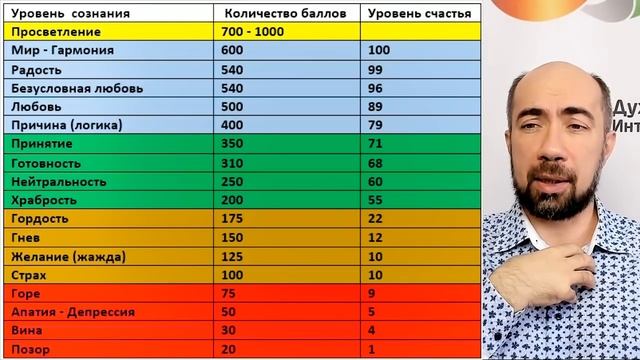 | Уровень сознания | Количество баллов | Уровень счастья |
|---|---|---|
| Просветление | 700 - 1000 | |
| Мир - Гармония | 600 | 100 |
| Радость | 540 | 99 |
| Безусловная любовь | 540 | 96 |
| Любовь | 500 | 89 |
| Причина (логика) | 400 | 79 |
| Принятие | 350 | 71 |
| Готовность | 310 | 68 |
| Нейтральность | 250 | 60 |
| Храбрость | 200 | 55 |
| Гордость | 175 | 22 |
| Гнев | 150 | 12 |
| Желание (жажда) | 125 | 10 |
| Страх | 100 | 10 |
| Горе | 75 | 9 |
| Апатия - Депрессия | 50 | 5 |
| Вина | 30 | 4 |
| Позор | 20 | 1 |

Дух
Инт